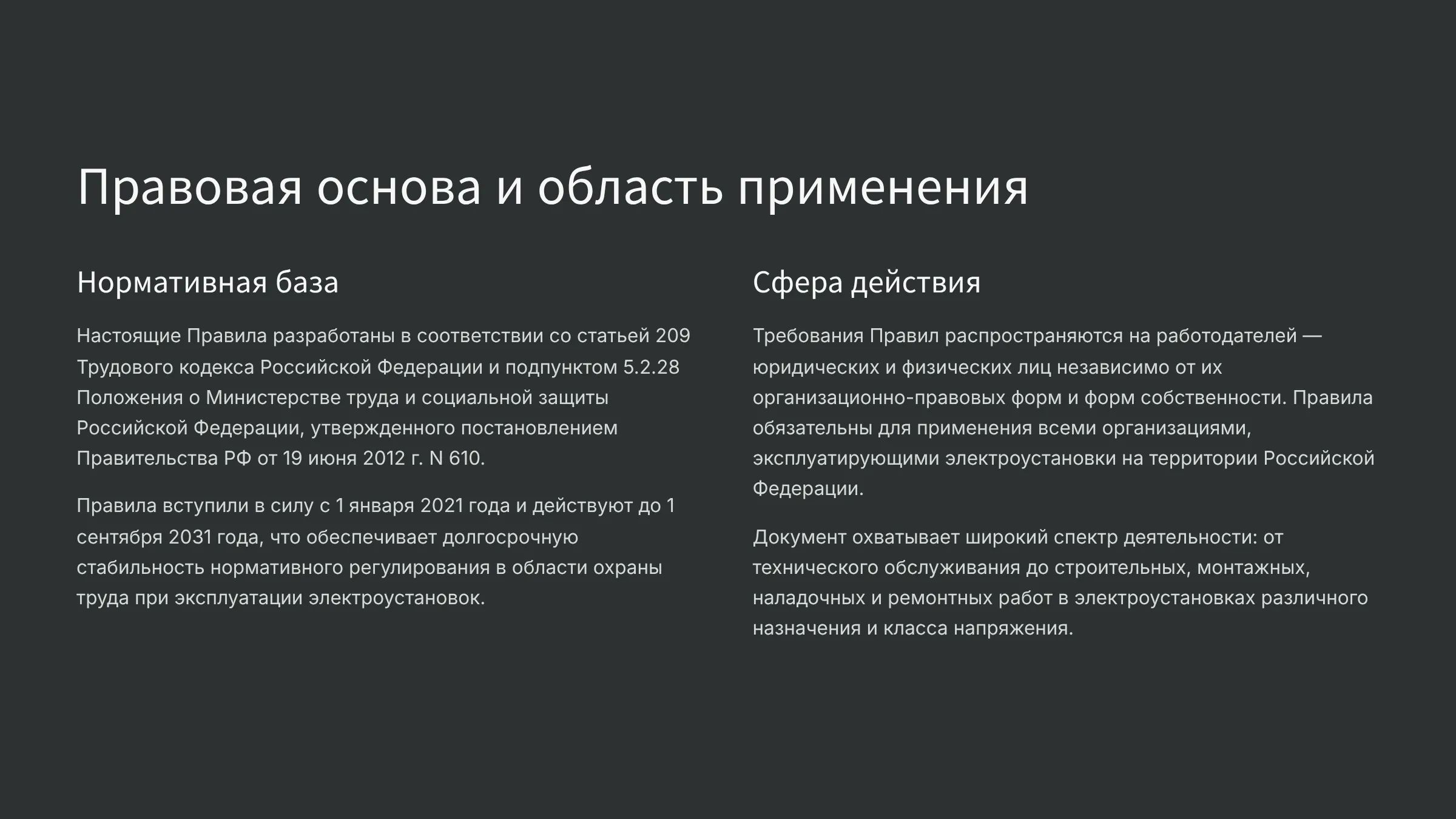 Правовая основа и область применения

Нормативная база

Настоящие Правила разработаны в соответствии со статьей 209 Трудового кодекса Российской Федерации и подпунктом 5.2.28 Положения о Министерстве труда и социальной защиты Российской Федерации, утвержденного постановлением Правительства РФ от 19 июня 2012 г. N 610.

Правила вступили в силу с 1 января 2021 года и действуют до 1 сентября 2031 года, что обеспечивает долгосрочную стабильность нормативного регулирования в области охраны труда при эксплуатации электроустановок.

Сфера действия

Требования Правил распространяются на работодателей — юридических и физических лиц независимо от их организационно-правовых форм и форм собственности. Правила обязательны для применения всеми организациями, эксплуатирующими электроустановки на территории Российской Федерации.

Документ охватывает широкий спектр деятельности: от технического обслуживания до строительных, монтажных, наладочных и ремонтных работ в электроустановках различного назначения и класса напряжения.